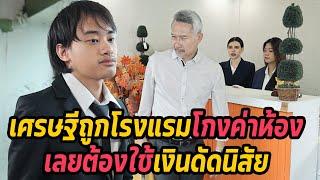 เศรษฐีถูกโรงแรมโกงค่าห้อง
เลยต้องใช้เงินดัดนิสัย